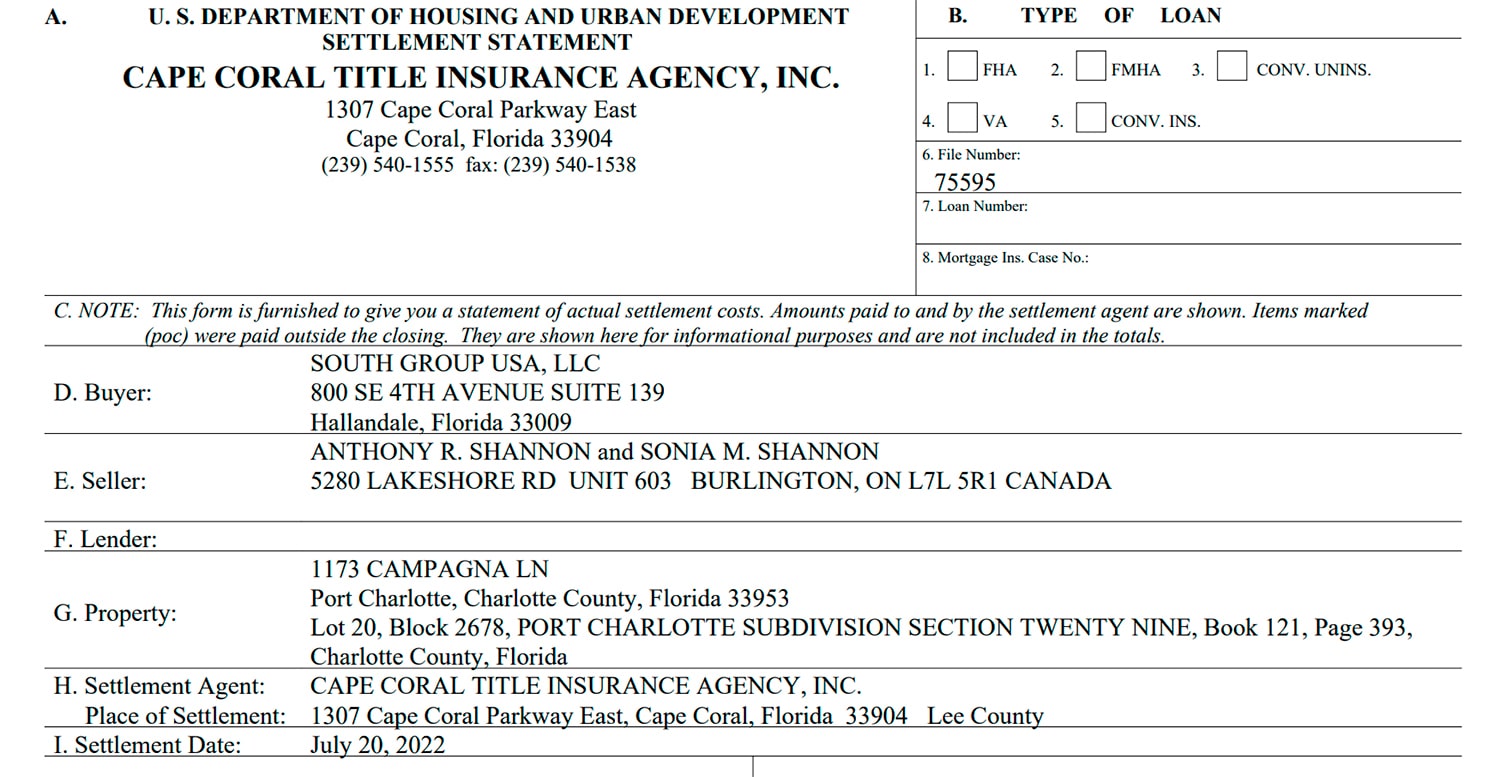 A. U. S. DEPARTMENT OF HOUSING AND URBAN DEVELOPMENT SETTLEMENT STATEMENT

CAPE CORAL TITLE INSURANCE AGENCY, INC.
1307 Cape Coral Parkway East
Cape Coral, Florida 33904
(239) 540-1555 fax: (239) 540-1538

B. TYPE OF LOAN

1. FHA 2. FMHA 3. CONV. UNINS.
4. VA 5. CONV. INS.

6. File Number:
75595
7. Loan Number:

8. Mortgage Ins. Case No.:

C. NOTE: This form is furnished to give you a statement of actual settlement costs. Amounts paid to and by the settlement agent are shown. Items marked (poc) were paid outside the closing. They are shown here for informational purposes and are not included in the totals.

D. Buyer: SOUTH GROUP USA, LLC
800 SE 4TH AVENUE SUITE 139
Hallandale, Florida 33009

E. Seller: ANTHONY R. SHANNON and SONIA M. SHANNON
5280 LAKESHORE RD UNIT 603 BURLINGTON, ON L7L 5R1 CANADA

F. Lender:

G. Property: 1173 CAMPAGNA LN
Port Charlotte, Charlotte County, Florida 33953
Lot 20, Block 2678, PORT CHARLOTTE SUBDIVISION SECTION TWENTY NINE, Book 121, Page 393, Charlotte County, Florida

H. Settlement Agent: CAPE CORAL TITLE INSURANCE AGENCY, INC.
Place of Settlement: 1307 Cape Coral Parkway East, Cape Coral, Florida 33904 Lee County

I. Settlement Date: July 20, 2022